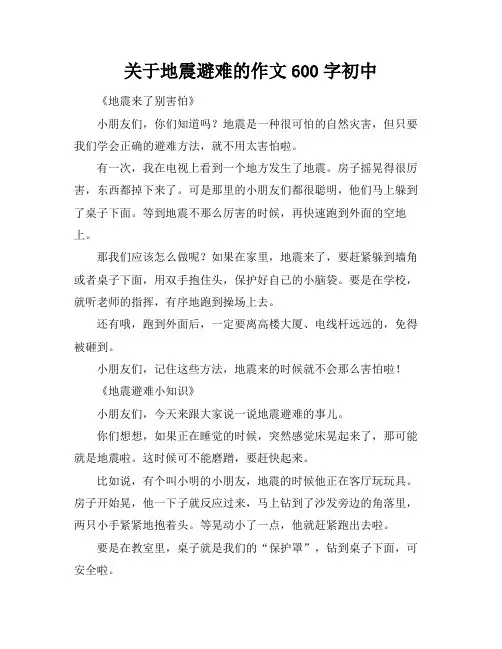 关于地震避难的作文 600 字初中

《地震来了别害怕》

小朋友们，你们知道吗？地震是一种很可怕的自然灾害，但只要我们学会正确的避难方法，就不用太害怕啦。

有一次，我在电视上看到一个地方发生了地震。房子摇晃得很厉害，东西都掉下来了。可是那里的小朋友们都很聪明，他们马上躲到了桌子下面。等到地震不那么厉害的时候，再快速跑到外面的空地上。

那我们应该怎么做呢？如果在家里，地震来了，要赶紧躲到墙角或者桌子下面，用双手抱住头，保护好自己的小脑袋。要是在学校，就听老师的指挥，有序地跑到操场上去。

还有哦，跑到外面后，一定要离高楼大厦、电线杆远远的，免得被砸到。

小朋友们，记住这些方法，地震来的时候就不会那么害怕啦！

《地震避难小知识》

小朋友们，今天来跟大家说一说地震避难的事儿。

你们想想，如果正在睡觉的时候，突然感觉床晃起来了，那可能就是地震啦。这时候可不能磨蹭，要赶快起来。

比如说，有个叫小明的小朋友，地震的时候他正在客厅玩玩具。房子开始晃，他一下子就反应过来，马上钻到了沙发旁边的角落里，两只小手紧紧地抱着头。等晃动小了一点，他就赶紧跑出去啦。

要是在教室里，桌子就是我们的“保护罩”，钻到桌子下面，可安全啦。